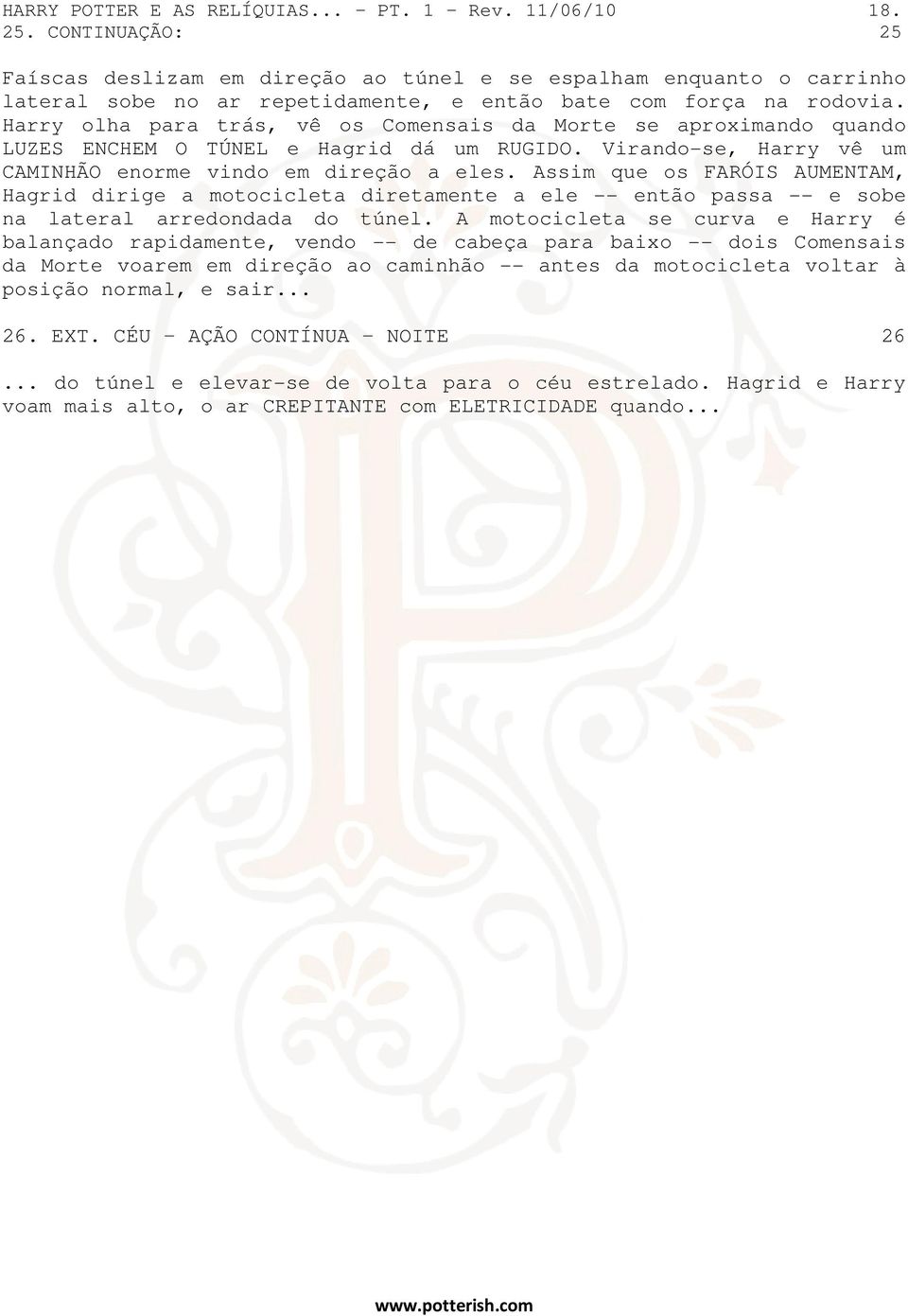 HARRY POTTER E AS RELÍQUIAS... - PT. 1 - Rev. 11/06/10 18.
25. CONTINUAÇÃO: 25

Faíscas deslizam em direção ao túnel e se espalham enquanto o carrinho lateral sobe no ar repetidamente, e então bate com força na rodovia. Harry olha para trás, vê os Comensais da Morte se aproximando quando LUZES ENCHEM O TÚNEL e Hagrid dá um RUGIDO. Virando-se, Harry vê um CAMINHÃO enorme vindo em direção a eles. Assim que os FARÓIS AUMENTAM, Hagrid dirige a motocicleta diretamente a ele -- então passa -- e sobe na lateral arredondada do túnel. A motocicleta se curva e Harry é balançado rapidamente, vendo -- de cabeça para baixo -- dois Comensais da Morte voarem em direção ao caminhão -- antes da motocicleta voltar à posição normal, e sair...

26. EXT. CÉU - AÇÃO CONTÍNUA - NOITE 26

... do túnel e elevar-se de volta para o céu estrelado. Hagrid e Harry voam mais alto, o ar CREPITANTE com ELETRICIDADE quando...

www.potterish.com